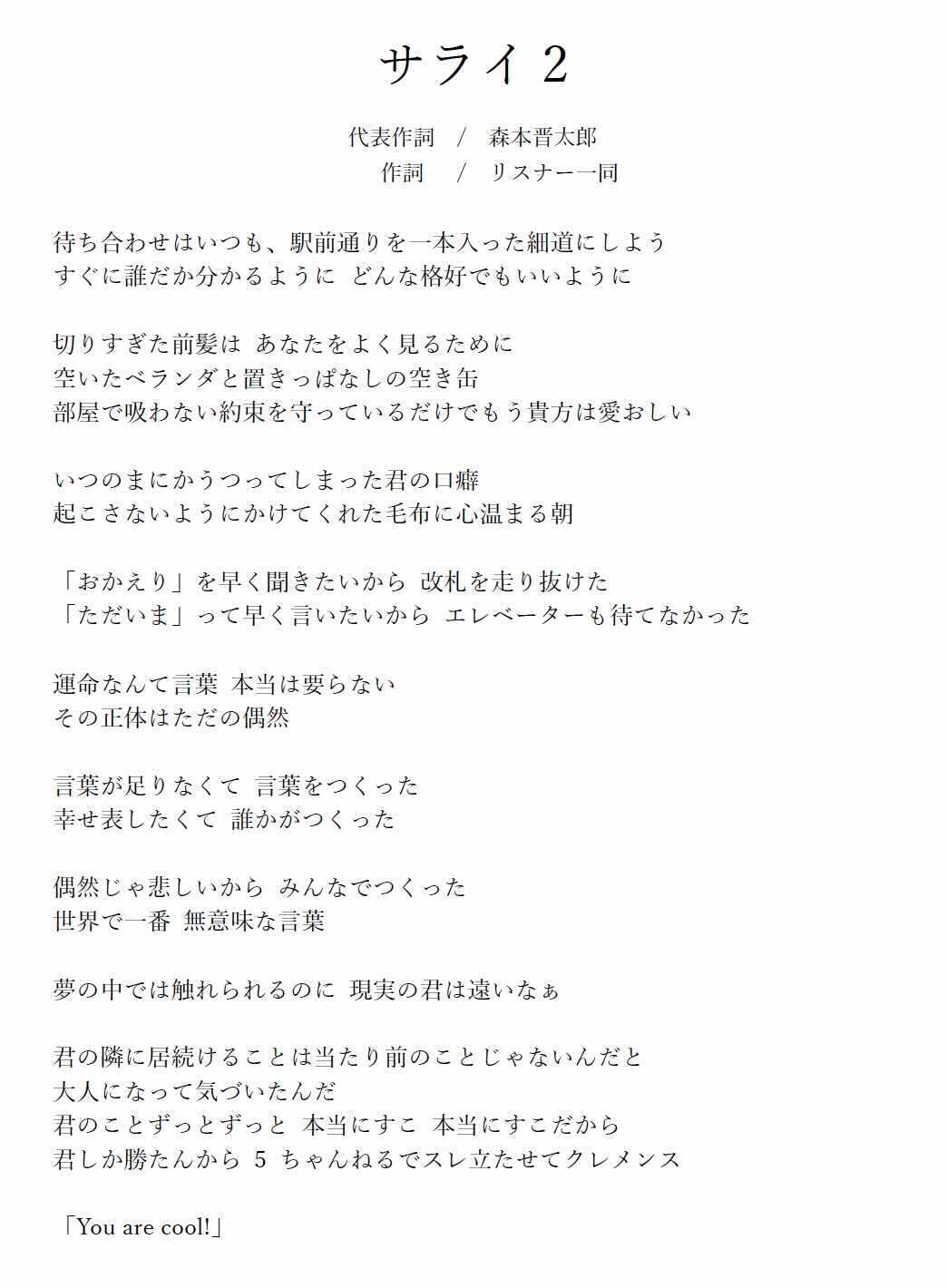 サライ2

代表作詞　/　森本晋太郎
作詞　/　リスナー一同

待ち合わせはいつも、駅前通りを一本入った細道にしよう
すぐに誰だか分かるように　どんな格好でもいいように

切りすぎた前髪は　あなたをよく見るために
空いたベランダと置きっぱなしの空き缶
部屋で吸わない約束を守っているだけでもう貴方は愛おしい

いつのまにかうつってしまった君の口癖
起こさないようにかけてくれた毛布に心温まる朝

「おかえり」を早く聞きたいから　改札を走り抜けた
「ただいま」って早く言いたいから　エレベーターも待てなかった

運命なんて言葉　本当は要らない
その正体はただの偶然

言葉が足りなくて　言葉をつくった
幸せ表したくて　誰かがつくった

偶然じゃ悲しいから　みんなでつくった
世界で一番　無意味な言葉

夢の中では触れられるのに　現実の君は遠いなぁ

君の隣に居続けることは当たり前のことじゃないんだと
大人になって気づいたんだ
君のことずっとずっと　本当にすこ　本当にすこだから
君しか勝たんから　5 ちゃんねるでスレ立たせてクレメンス

「You are cool!」